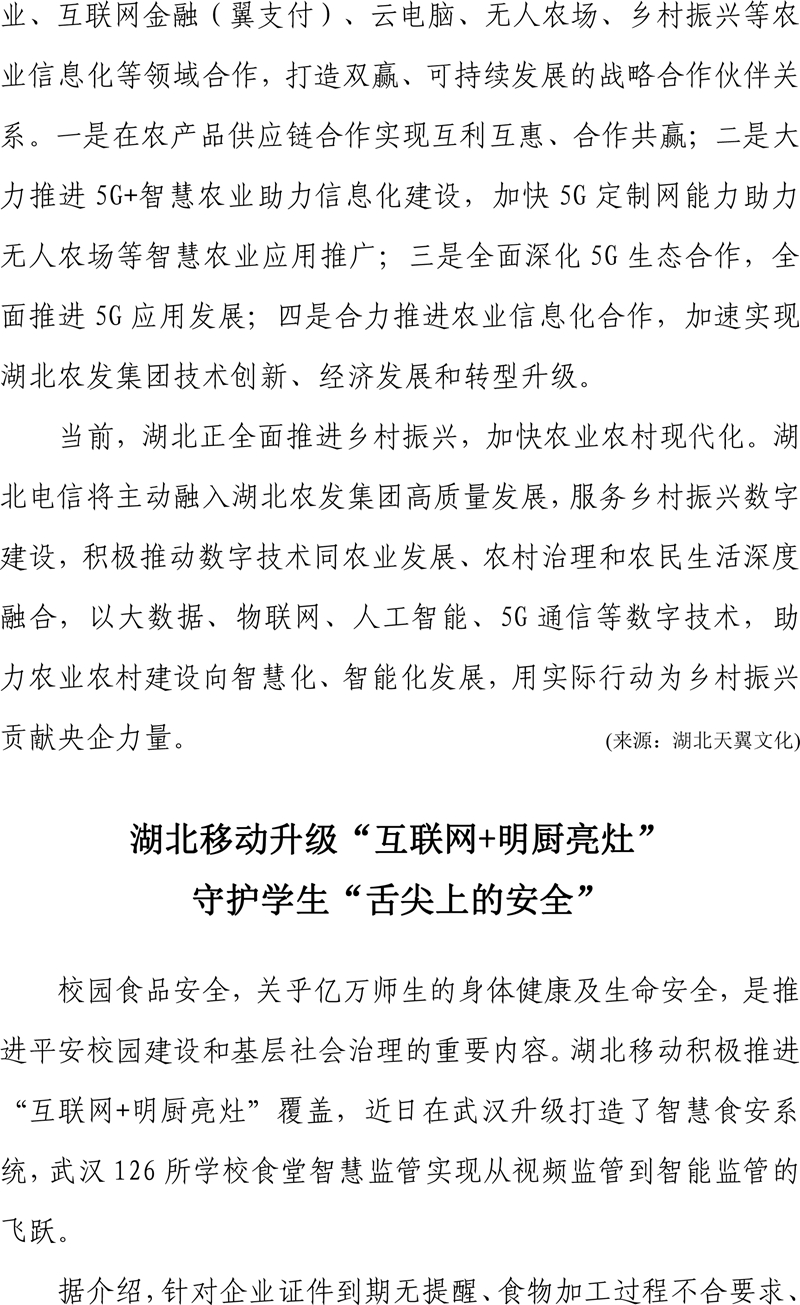 业、互联网金融（翼支付）、云电脑、无人农场、乡村振兴等农业信息化等领域合作，打造双赢、可持续发展的战略合作伙伴关系。一是在农产品供应链合作实现互利互惠、合作共赢；二是大力推进 5G+智慧农业助力信息化建设，加快 5G 定制网能力助力无人农场等智慧农业应用推广；三是全面深化 5G 生态合作，全面推进 5G 应用发展；四是合力推进农业信息化合作，加速实现湖北农发集团技术创新、经济发展和转型升级。

当前，湖北正全面推进乡村振兴，加快农业农村现代化。湖北电信将主动融入湖北农发集团高质量发展，服务乡村振兴数字建设，积极推动数字技术同农业发展、农村治理和农民生活深度融合，以大数据、物联网、人工智能、5G 通信等数字技术，助力农业农村建设向智慧化、智能化发展，用实际行动为乡村振兴贡献央企力量。

(来源：湖北天翼文化)

湖北移动升级“互联网+明厨亮灶”
守护学生“舌尖上的安全”

校园食品安全，关乎亿万师生的身体健康及生命安全，是推进平安校园建设和基层社会治理的重要内容。湖北移动积极推进“互联网+明厨亮灶”覆盖，近日在武汉升级打造了智慧食安系统，武汉 126 所学校食堂智慧监管实现从视频监管到智能监管的飞跃。

据介绍，针对企业证件到期无提醒、食物加工过程不合要求、